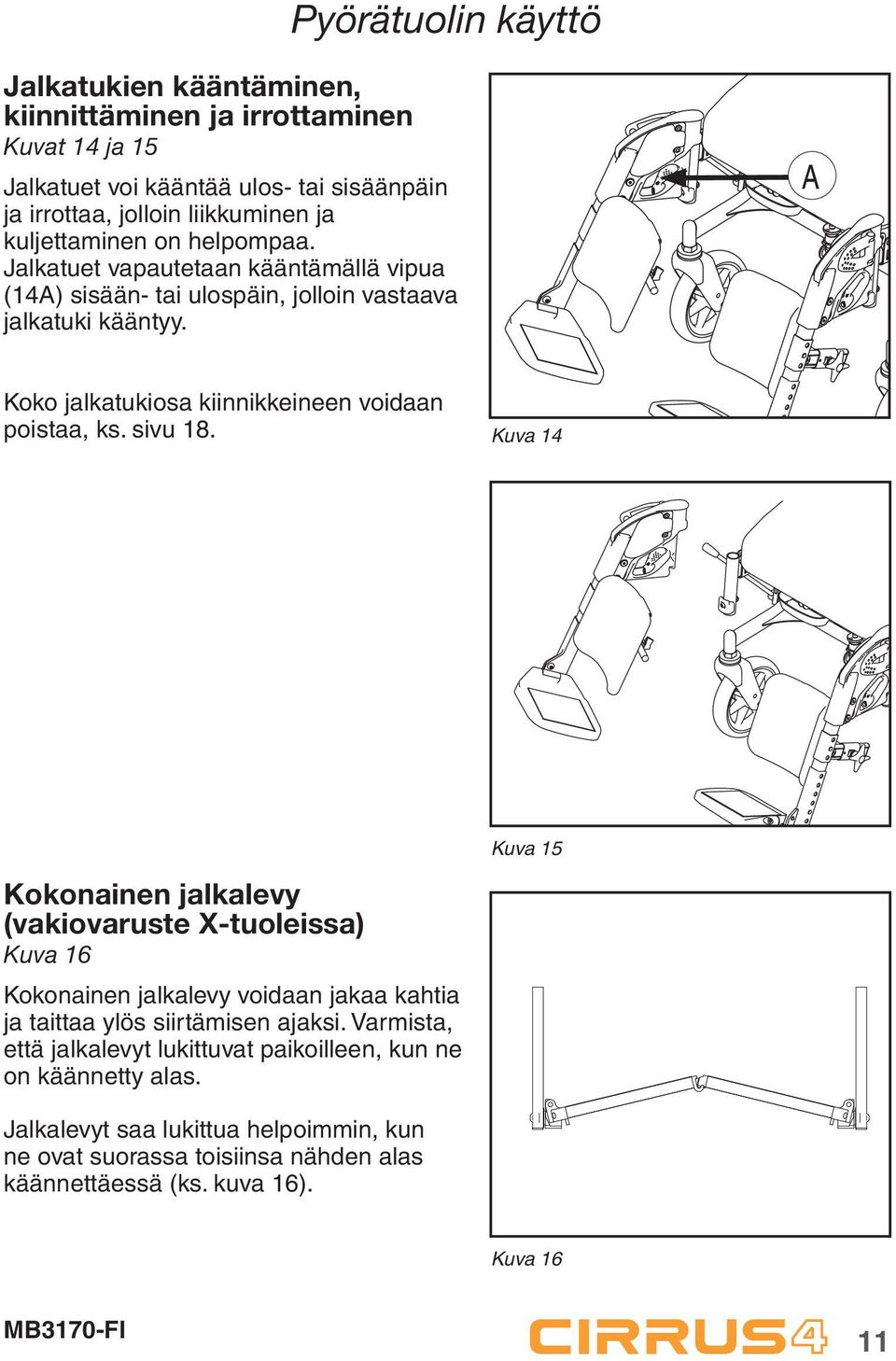 Pyörätuolin käyttö

Jalkatukien kääntäminen, kiinnittäminen ja irrottaminen
Kuvat 14 ja 15

Jalkatuet voi kääntää ulos- tai sisäänpäin ja irrottaa, jolloin liikkuminen ja kuljettaminen on helpompaa. Jalkatuet vapautetaan kääntämällä vipua (14A) sisään- tai ulospäin, jolloin vastaava jalkatuki kääntyy.

Koko jalkatukiosa kiinnikkeineen voidaan poistaa, ks. sivu 18.

A

Kuva 14

Kuva 15

Kokonainen jalkalevy (vakiovaruste X-tuoleissa)
Kuva 16

Kokonainen jalkalevy voidaan jakaa kahtia ja taittaa ylös siirtämisen ajaksi. Varmista, että jalkalevyt lukittuvat paikoilleen, kun ne on käännetty alas.

Jalkalevyt saa lukittua helpoimmin, kun ne ovat suorassa toisiinsa nähden alas käännettäessä (ks. kuva 16).

Kuva 16

MB3170-FI

CIRRUS4

11